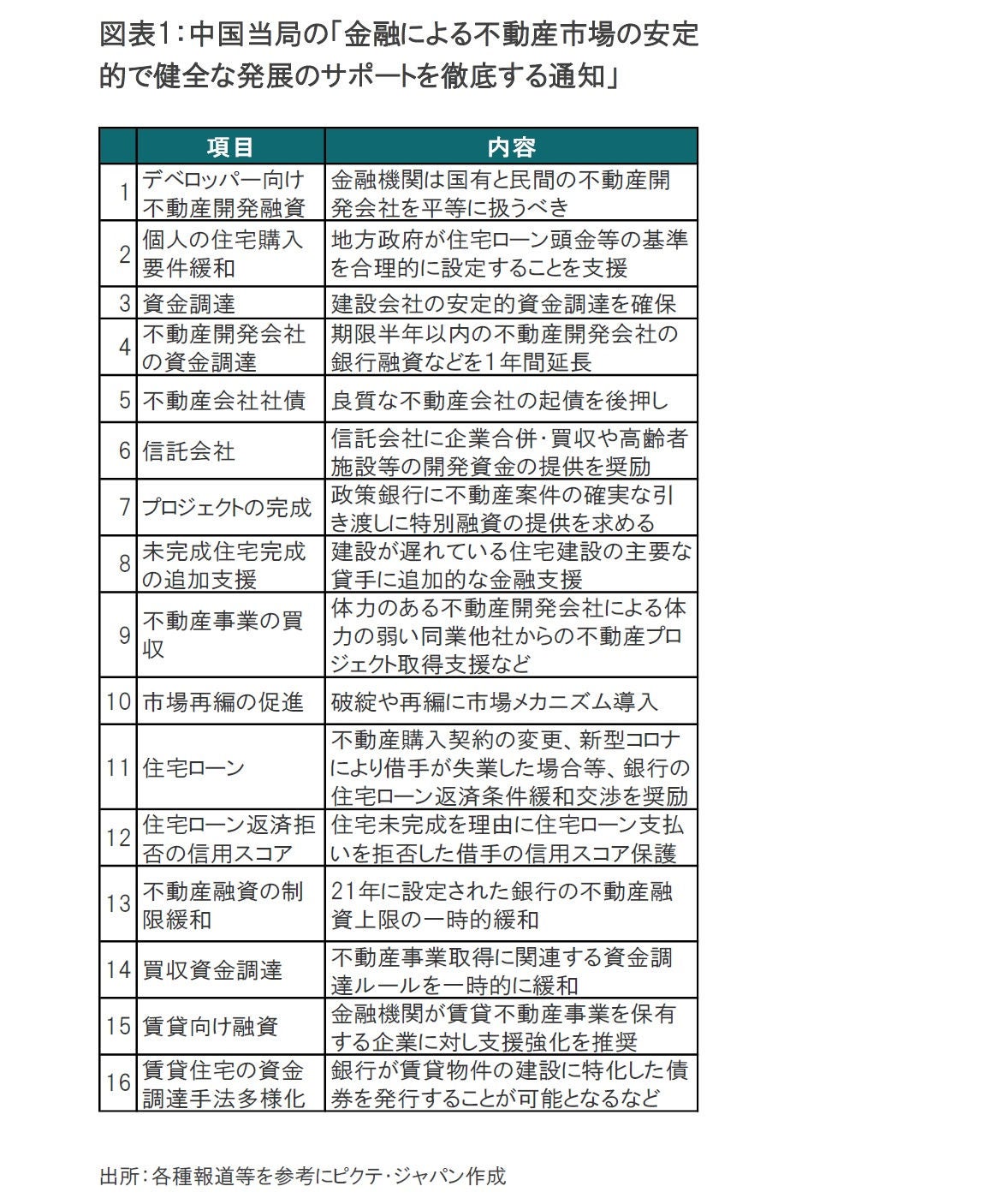 図表1：中国当局の「金融による不動産市場の安定的で健全な発展のサポートを徹底する通知」

| | 項目 | 内容 |
|---|---|---|
| 1 | デベロッパー向け不動産開発融資 | 金融機関は国有と民間の不動産開発会社を平等に扱うべき |
| 2 | 個人の住宅購入要件緩和 | 地方政府が住宅ローン頭金等の基準を合理的に設定することを支援 |
| 3 | 資金調達 | 建設会社の安定的資金調達を確保 |
| 4 | 不動産開発会社の資金調達 | 期限半年以内の不動産開発会社の銀行融資などを1年間延長 |
| 5 | 不動産会社社債 | 良質な不動産会社の起債を後押し |
| 6 | 信託会社 | 信託会社に企業合併・買収や高齢者施設等の開発資金の提供を奨励 |
| 7 | プロジェクトの完成 | 政策銀行に不動産案件の確実な引き渡しに特別融資の提供を求める |
| 8 | 未完成住宅完成の追加支援 | 建設が遅れている住宅建設の主要な貸手に追加的な金融支援 |
| 9 | 不動産事業の買収 | 体力のある不動産開発会社による体力の弱い同業他社からの不動産プロジェクト取得支援など |
| 10 | 市場再編の促進 | 破綻や再編に市場メカニズム導入 |
| 11 | 住宅ローン | 不動産購入契約の変更、新型コロナにより借手が失業した場合等、銀行の住宅ローン返済条件緩和交渉を奨励 |
| 12 | 住宅ローン返済拒否の信用スコア | 住宅未完成を理由に住宅ローン支払いを拒否した借手の信用スコア保護 |
| 13 | 不動産融資の制限緩和 | 21年に設定された銀行の不動産融資上限の一時的緩和 |
| 14 | 買収資金調達 | 不動産事業取得に関連する資金調達ルールを一時的に緩和 |
| 15 | 賃貸向け融資 | 金融機関が賃貸不動産事業を保有する企業に対し支援強化を推奨 |
| 16 | 賃貸住宅の資金調達手法多様化 | 銀行が賃貸物件の建設に特化した債券を発行することが可能となるなど |

出所：各種報道等を参考にピクテ・ジャパン作成